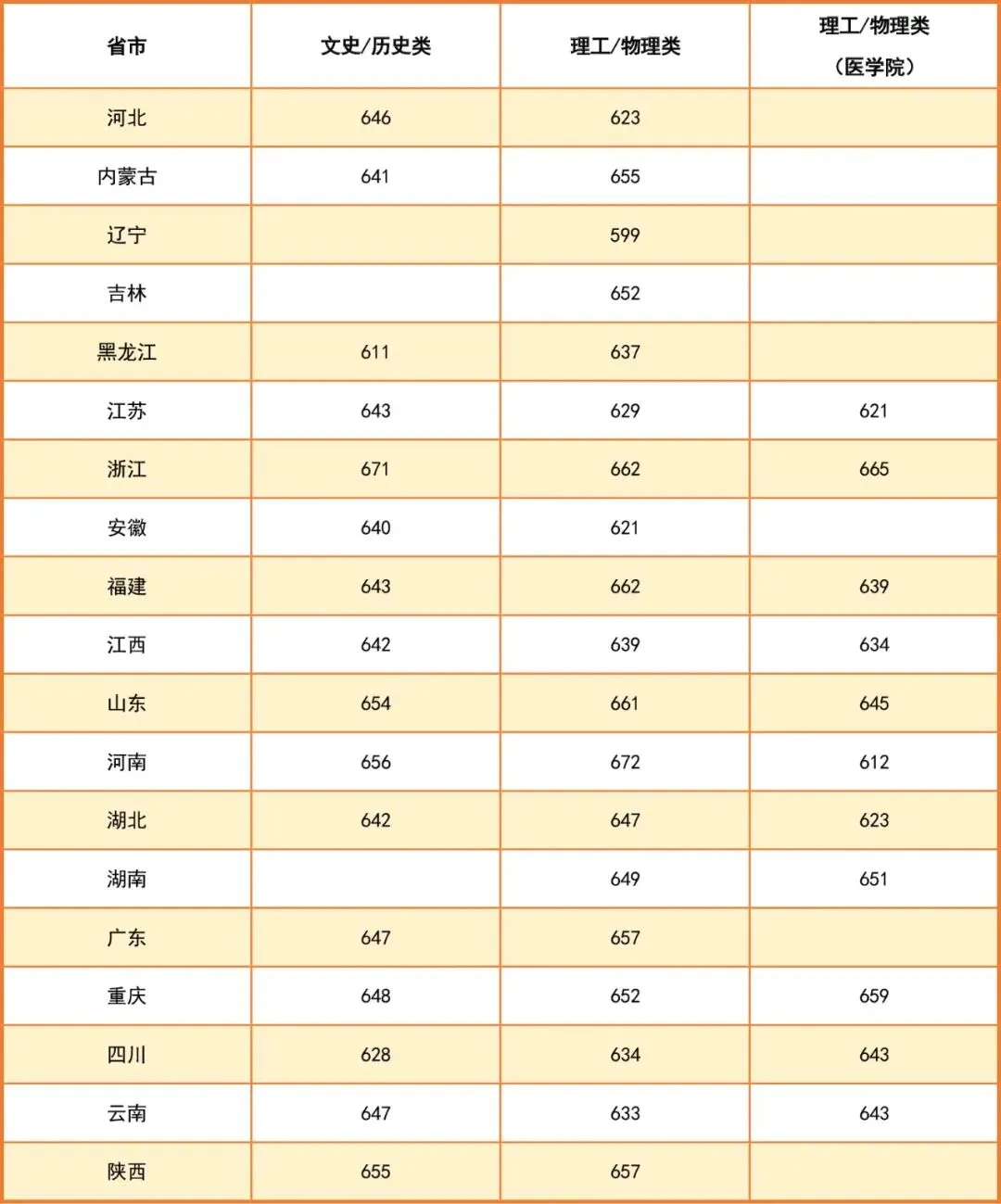 | 省市 | 文史/历史类 | 理工/物理类 | 理工/物理类（医学院） |
|---|---|---|---|
| 河北 | 646 | 623 | |
| 内蒙古 | 641 | 655 | |
| 辽宁 | | 599 | |
| 吉林 | | 652 | |
| 黑龙江 | 611 | 637 | |
| 江苏 | 643 | 629 | 621 |
| 浙江 | 671 | 662 | 665 |
| 安徽 | 640 | 621 | |
| 福建 | 643 | 662 | 639 |
| 江西 | 642 | 639 | 634 |
| 山东 | 654 | 661 | 645 |
| 河南 | 656 | 672 | 612 |
| 湖北 | 642 | 647 | 623 |
| 湖南 | | 649 | 651 |
| 广东 | 647 | 657 | |
| 重庆 | 648 | 652 | 659 |
| 四川 | 628 | 634 | 643 |
| 云南 | 647 | 633 | 643 |
| 陕西 | 655 | 657 | |